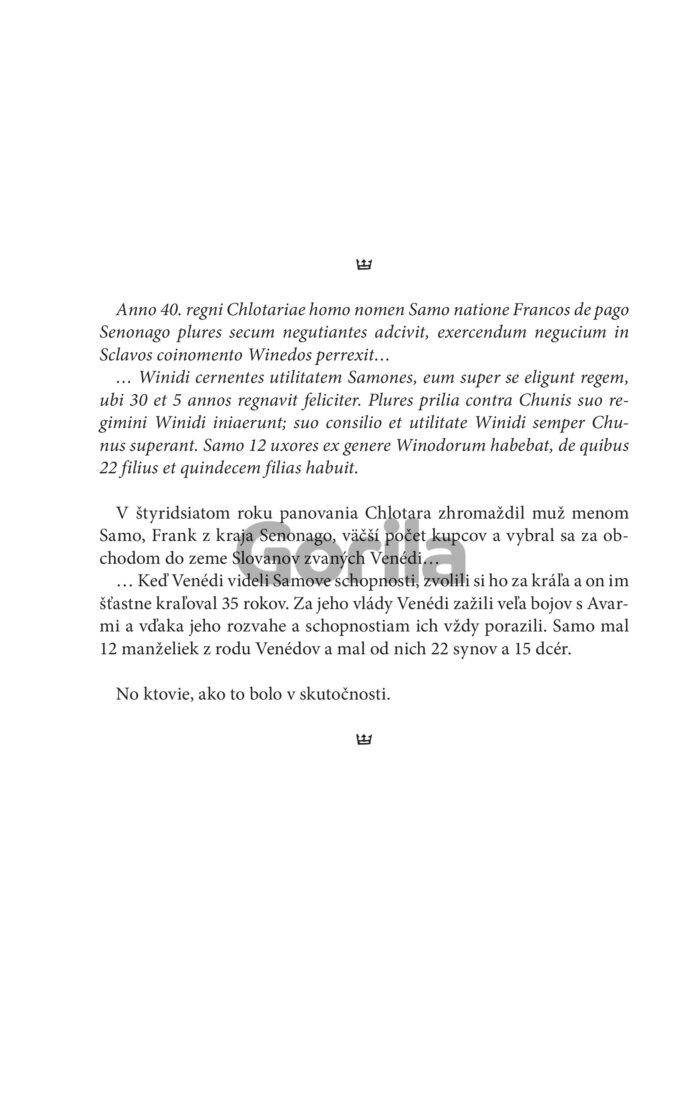 Anno 40. regni Chlotariae homo nomen Samo natione Francos de pago Senonago plures secum negutiantes adcivit, exercendum negucium in Sclavos coinomento Winedos perrexit…

… Winidi cernentes utilitatem Samones, eum super se eligunt regem, ubi 30 et 5 annos regnavit feliciter. Plures prilia contra Chunis suo regimini Winidi iniaerunt; suo consilio et utilitate Winidi semper Chunus superant. Samo 12 uxores ex genere Winodorum habebat, de quibus 22 filius et quindecem filias habuit.

V štyridsiatom roku panovania Chlotara zhromaždil muž menom Samo, Frank z kraja Senonago, väčší počet kupcov a vybral sa za obchodom do zeme Slovanov zvaných Venédi…

… Keď Venédi videli Samove schopnosti, zvolili si ho za kráľa a on im šťastne kraľoval 35 rokov. Za jeho vlády Venédi zažili veľa bojov s Avarmi a vďaka jeho rozvahe a schopnostiam ich vždy porazili. Samo mal 12 manželiek z rodu Venédov a mal od nich 22 synov a 15 dcér.

No ktovie, ako to bolo v skutočnosti.

Gorila